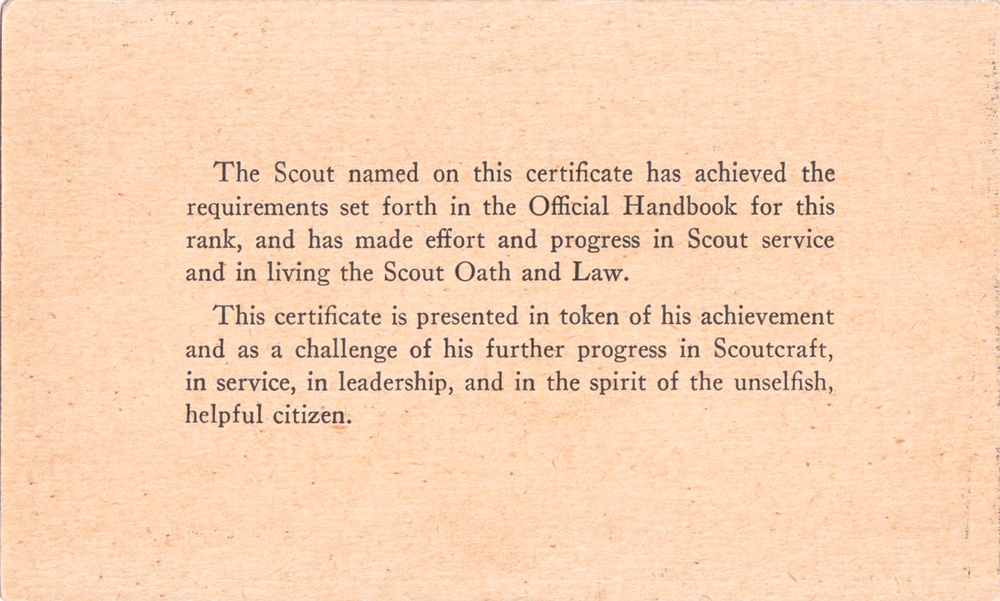 The Scout named on this certificate has achieved the requirements set forth in the Official Handbook for this rank, and has made effort and progress in Scout service and in living the Scout Oath and Law.

This certificate is presented in token of his achievement and as a challenge of his further progress in Scoutcraft, in service, in leadership, and in the spirit of the unselfish, helpful citizen.